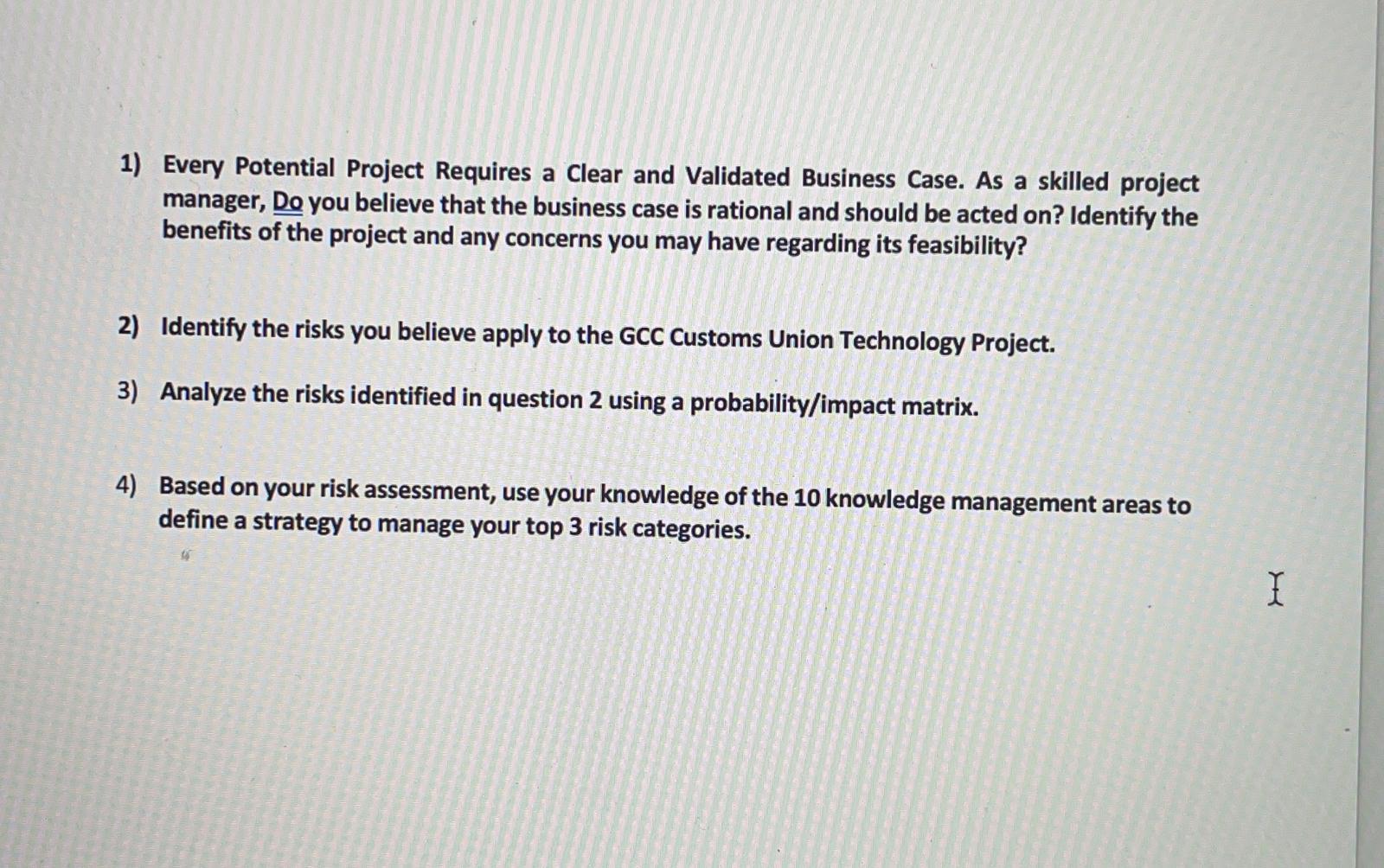 1) Every Potential Project Requires a Clear and Validated Business Case. As a skilled project manager, Do you believe that the business case is rational and should be acted on? Identify the benefits of the project and any concerns you may have regarding its feasibility?

2) Identify the risks you believe apply to the GCC Customs Union Technology Project.

3) Analyze the risks identified in question 2 using a probability/impact matrix.

4) Based on your risk assessment, use your knowledge of the 10 knowledge management areas to define a strategy to manage your top 3 risk categories.